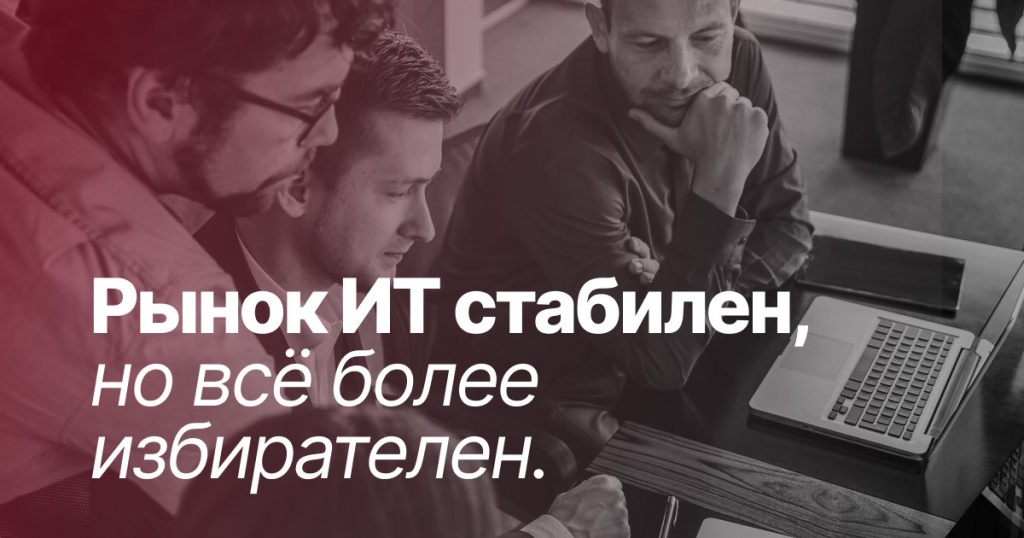 Рынок ИТ стабилен, но всё более избирателен.